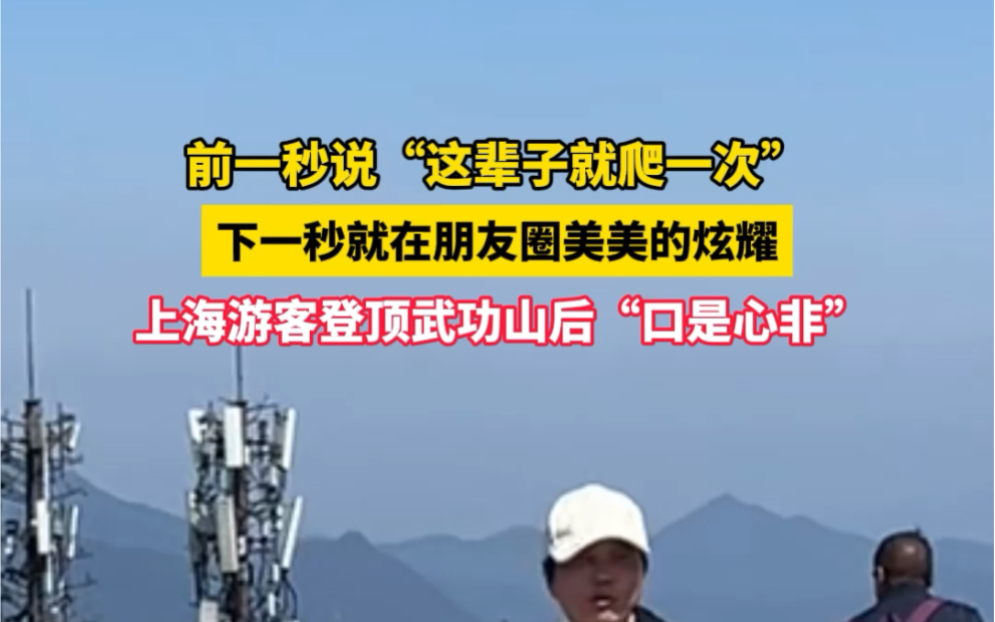 前一秒说“这辈子就爬一次”
下一秒就在朋友圈美美的炫耀
上海游客登顶武功山后“口是心非”